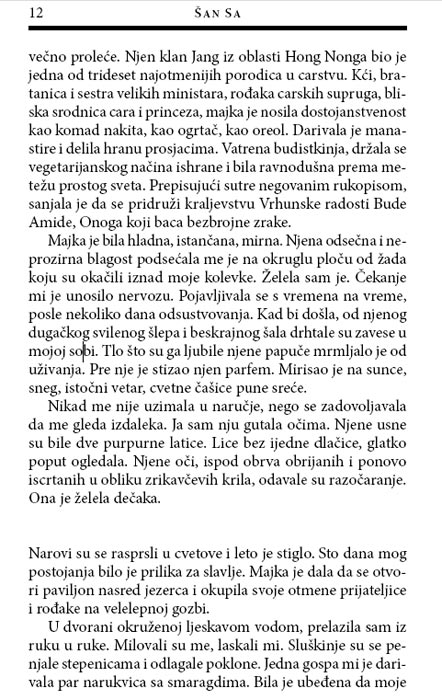 12 Šan Sa

večno proleće. Njen klan Jang iz oblasti Hong Nonga bio je jedna od trideset najotmenijih porodica u carstvu. Kći, bratanica i sestra velikih ministara, rođaka carskih supruga, bliska srodnica cara i princeza, majka je nosila dostojanstvenost kao komad nakita, kao ogrtač, kao oreol. Darivala je manastire i delila hranu prosjacima. Vatrena budistkinja, držala se vegetarijanskog načina ishrane i bila ravnodušna prema metežu prostog sveta. Prepisujući sutre negovanim rukopisom, sanjala je da se pridruži kraljevstvu Vrhunske radosti Bude Amide, Onoga koji baca bezbrojne zrake.

Majka je bila hladna, istančana, mirna. Njena odsečna i neprozirna blagost podsećala me je na okruglu ploču od žada koju su okačili iznad moje kolevke. Želela sam je. Čekanje mi je unosilo nervozu. Pojavljivala se s vremena na vreme, posle nekoliko dana odsustvovanja. Kad bi došla, od njenog dugačkog svilenog šlepa i beskrajnog šala drhtale su zavese u mojoj sobi. Tlo što su ga ljubile njene papuče mrmljalo je od uživanja. Pre nje je stizao njen parfem. Mirisao je na sunce, sneg, istočni vetar, cvetne čašice pune sreće.

Nikad me nije uzimala u naručje, nego se zadovoljavala da me gleda izdaleka. Ja sam nju gutala očima. Njene usne su bile dve purpurne latice. Lice bez ijedne dlačice, glatko poput ogledala. Njene oči, ispod obrva obrijanih i ponovo iscrtanih u obliku zrikavčevih krila, odavale su razočaranje. Ona je želela dečaka.

Narovi su se rasprsli u cvetove i leto je stiglo. Sto dana mog postojanja bilo je prilika za slavlje. Majka je dala da se otvori paviljon nasred jezerca i okupila svoje otmene prijateljice i rođake na velelepnoj gozbi.

U dvorani okruženoj ljeskavom vodom, prelazila sam iz ruku u ruke. Milovali su me, laskali mi. Sluškinje su se penjale stepenicama i odlagale poklone. Jedna gospa mi je darivala par narukvica sa smaragdima. Bila je ubeđena da moje